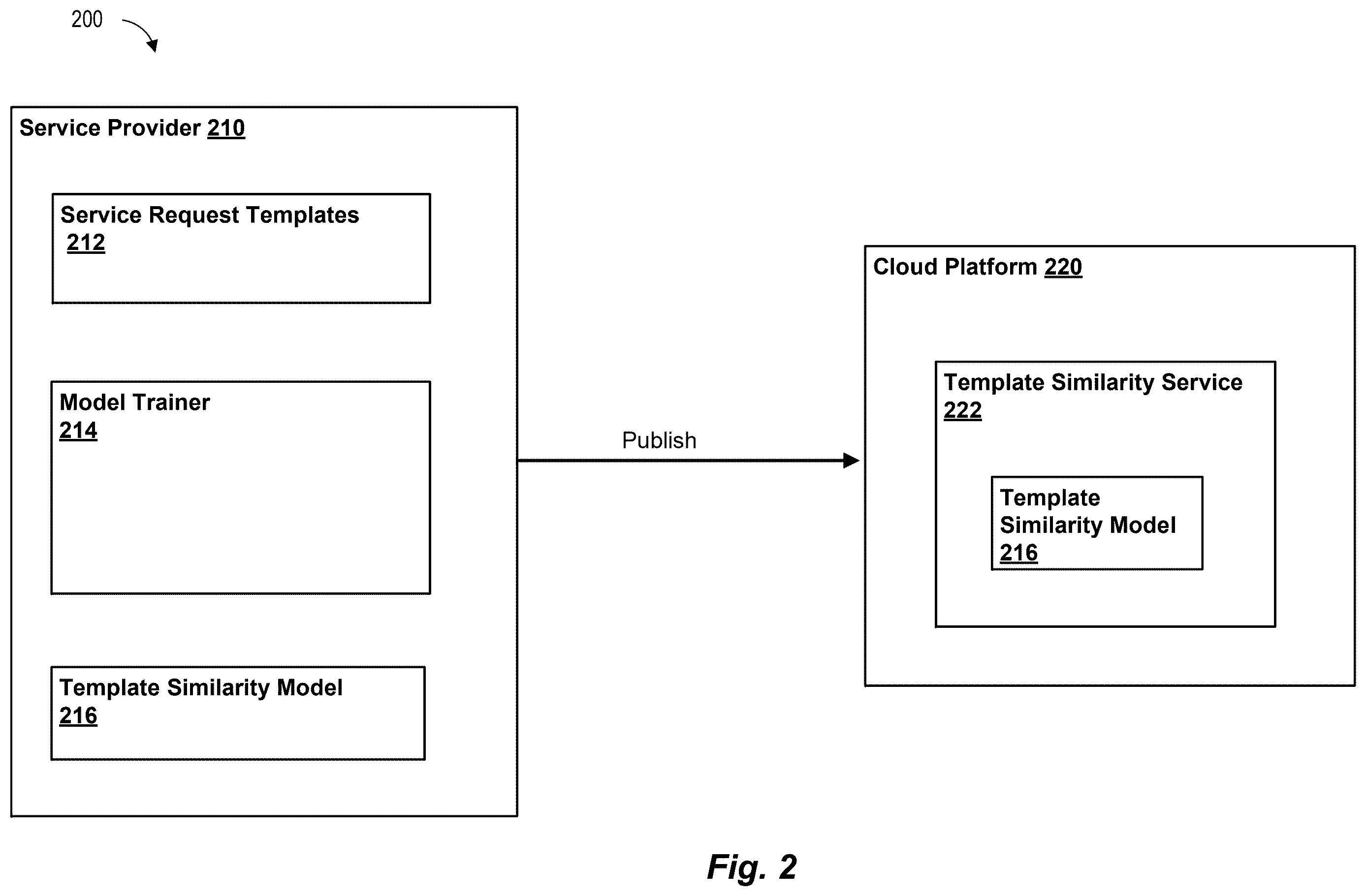 200

Service Provider 210

Service Request Templates 212

Model Trainer 214

Template Similarity Model 216

Publish

Cloud Platform 220

Template Similarity Service 222

Template Similarity Model 216

Fig. 2